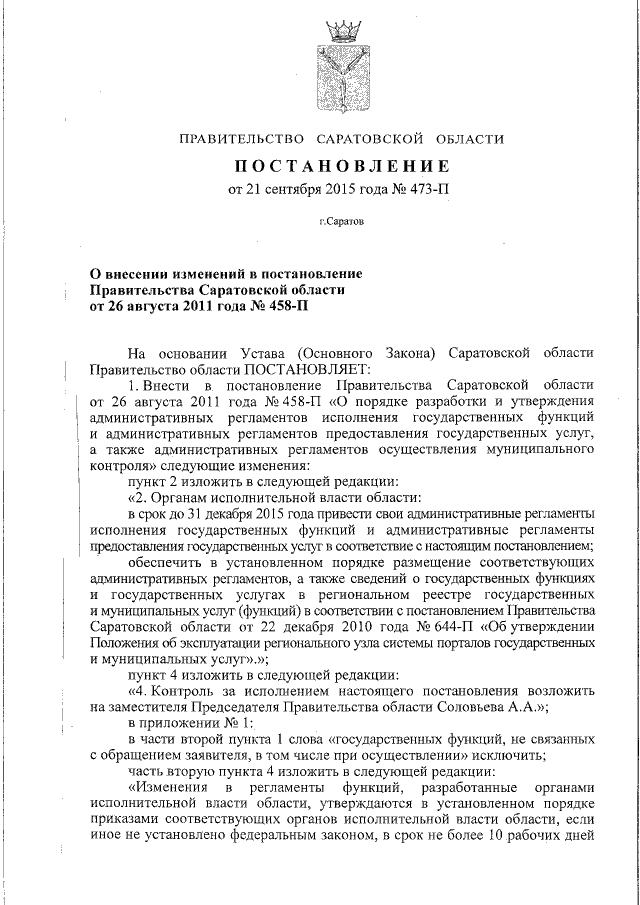 ПРАВИТЕЛЬСТВО САРАТОВСКОЙ ОБЛАСТИ

ПОСТАНОВЛЕНИЕ

от 21 сентября 2015 года № 473-П

г.Саратов

О внесении изменений в постановление Правительства Саратовской области от 26 августа 2011 года № 458-П

На основании Устава (Основного Закона) Саратовской области Правительство области ПОСТАНОВЛЯЕТ:

1. Внести в постановление Правительства Саратовской области от 26 августа 2011 года № 458-П «О порядке разработки и утверждения административных регламентов исполнения государственных функций и административных регламентов предоставления государственных услуг, а также административных регламентов осуществления муниципального контроля» следующие изменения:

пункт 2 изложить в следующей редакции:

«2. Органам исполнительной власти области:

в срок до 31 декабря 2015 года привести свои административные регламенты исполнения государственных функций и административные регламенты предоставления государственных услуг в соответствие с настоящим постановлением;

обеспечить в установленном порядке размещение соответствующих административных регламентов, а также сведений о государственных функциях и государственных услугах в региональном реестре государственных и муниципальных услуг (функций) в соответствии с постановлением Правительства Саратовской области от 22 декабря 2010 года № 644-П «Об утверждении Положения об эксплуатации регионального узла системы порталов государственных и муниципальных услуг».»;

пункт 4 изложить в следующей редакции:

«4. Контроль за исполнением настоящего постановления возложить на заместителя Председателя Правительства области Соловьева А.А.»;

в приложении № 1:

в части второй пункта 1 слова «государственных функций, не связанных с обращением заявителя, в том числе при осуществлении» исключить;

часть вторую пункта 4 изложить в следующей редакции:

«Изменения в регламенты функций, разработанные органами исполнительной власти области, утверждаются в установленном порядке приказами соответствующих органов исполнительной власти области, если иное не установлено федеральным законом, в срок не более 10 рабочих дней